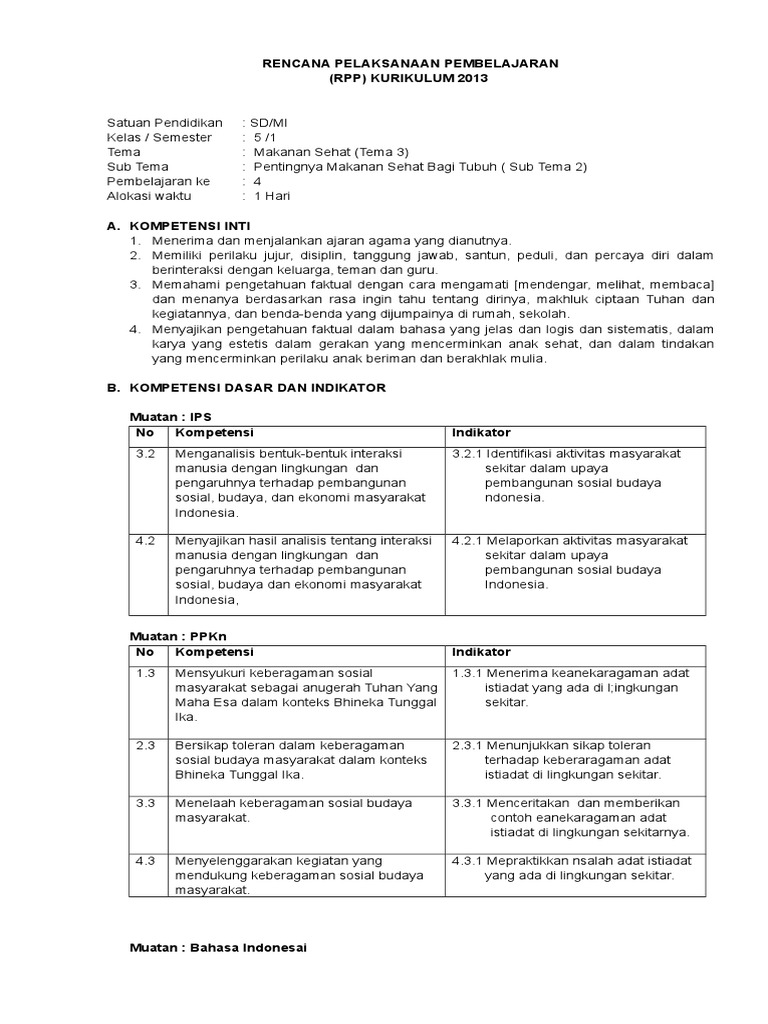 RENCANA PELAKSANAAN PEMBELAJARAN
(RPP) KURIKULUM 2013

Satuan Pendidikan : SD/MI
Kelas / Semester : 5 /1
Tema : Makanan Sehat (Tema 3)
Sub Tema : Pentingnya Makanan Sehat Bagi Tubuh ( Sub Tema 2)
Pembelajaran ke : 4
Alokasi waktu : 1 Hari

A. KOMPETENSI INTI
1. Menerima dan menjalankan ajaran agama yang dianutnya.
2. Memiliki perilaku jujur, disiplin, tanggung jawab, santun, peduli, dan percaya diri dalam berinteraksi dengan keluarga, teman dan guru.
3. Memahami pengetahuan faktual dengan cara mengamati [mendengar, melihat, membaca] dan menanya berdasarkan rasa ingin tahu tentang dirinya, makhluk ciptaan Tuhan dan kegiatannya, dan benda-benda yang dijumpainya di rumah, sekolah.
4. Menyajikan pengetahuan faktual dalam bahasa yang jelas dan logis dan sistematis, dalam karya yang estetis dalam gerakan yang mencerminkan anak sehat, dan dalam tindakan yang mencerminkan perilaku anak beriman dan berakhlak mulia.

B. KOMPETENSI DASAR DAN INDIKATOR

Muatan : IPS

| No | Kompetensi | Indikator |
|---|---|---|
| 3.2 | Menganalisis bentuk-bentuk interaksi manusia dengan lingkungan dan pengaruhnya terhadap pembangunan sosial, budaya, dan ekonomi masyarakat Indonesia. | 3.2.1 Identifikasi aktivitas masyarakat sekitar dalam upaya pembangunan sosial budaya ndonesia. |
| 4.2 | Menyajikan hasil analisis tentang interaksi manusia dengan lingkungan dan pengaruhnya terhadap pembangunan sosial, budaya dan ekonomi masyarakat Indonesia, | 4.2.1 Melaporkan aktivitas masyarakat sekitar dalam upaya pembangunan sosial budaya Indonesia. |

Muatan : PPKn

| No | Kompetensi | Indikator |
|---|---|---|
| 1.3 | Mensyukuri keberagaman sosial masyarakat sebagai anugerah Tuhan Yang Maha Esa dalam konteks Bhineka Tunggal Ika. | 1.3.1 Menerima keanekaragaman adat istiadat yang ada di l;ingkungan sekitar. |
| 2.3 | Bersikap toleran dalam keberagaman sosial budaya masyarakat dalam konteks Bhineka Tunggal Ika. | 2.3.1 Menunjukkan sikap toleran terhadap keberaragaman adat istiadat di lingkungan sekitar. |
| 3.3 | Menelaah keberagaman sosial budaya masyarakat. | 3.3.1 Menceritakan dan memberikan contoh eanekaragaman adat istiadat di lingkungan sekitarnya. |
| 4.3 | Menyelenggarakan kegiatan yang mendukung keberagaman sosial budaya masyarakat. | 4.3.1 Mepraktikkan nsalah adat istiadat yang ada di lingkungan sekitar. |

Muatan : Bahasa Indonesai